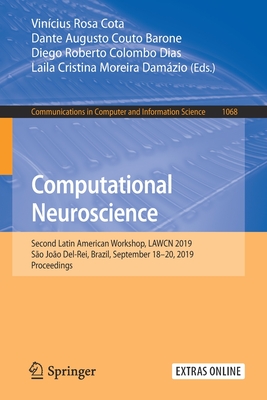 Vinícius Rosa Cota
Dante Augusto Couto Barone
Diego Roberto Colombo Dias
Laila Cristina Moreira Damázio (Eds.)

Communications in Computer and Information Science 1068

Computational Neuroscience

Second Latin American Workshop, LAWCN 2019
São João Del-Rei, Brazil, September 18–20, 2019
Proceedings

Springer

EXTRAS ONLINE